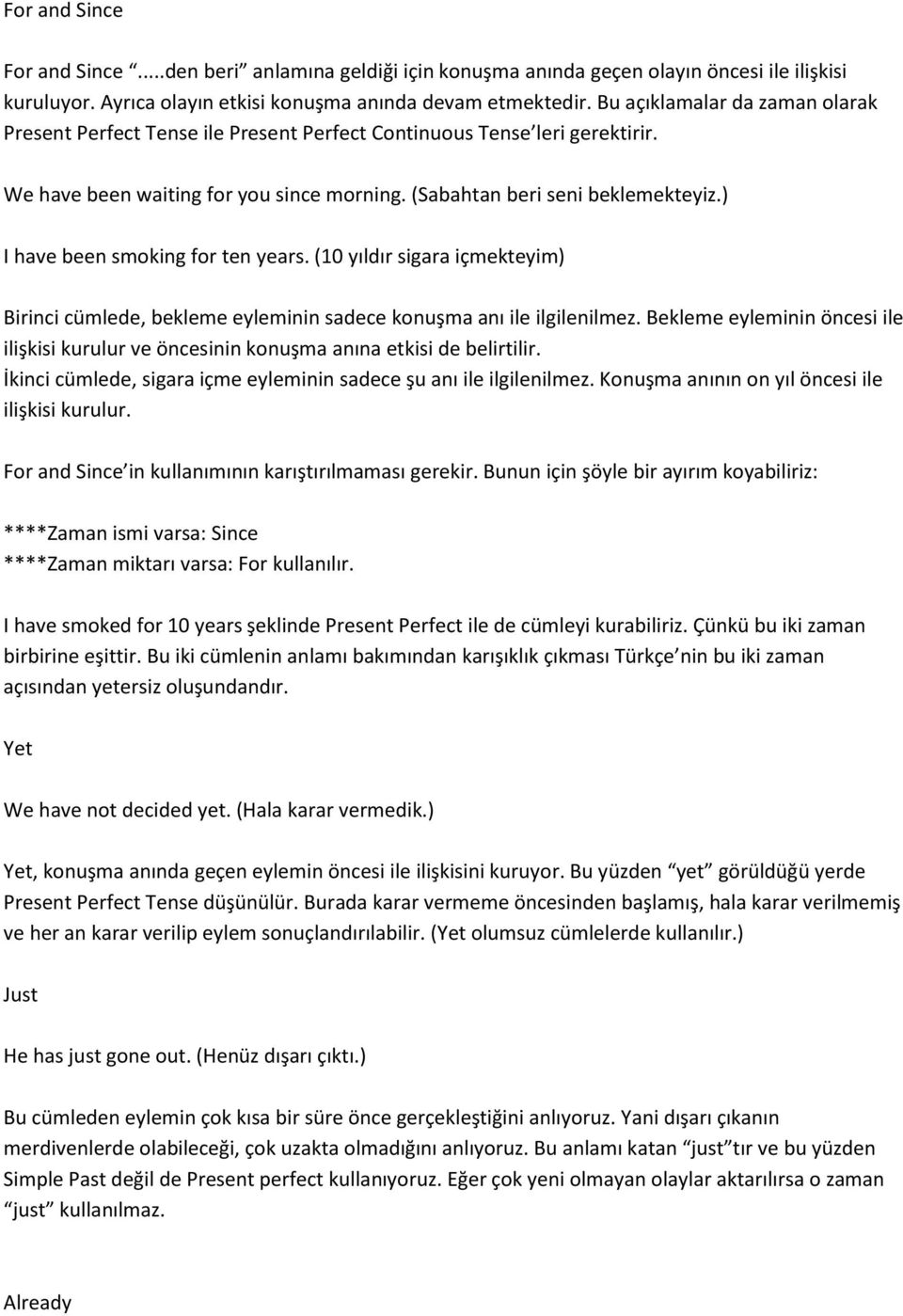 For and Since

For and Since “.....den beri” anlamına geldiği için konuşma anında geçen olayın öncesi ile ilişkisi kuruluyor. Ayrıca olayın etkisi konuşma anında devam etmektedir. Bu açıklamalar da zaman olarak Present Perfect Tense ile Present Perfect Continuous Tense’leri gerektirir.

We have been waiting for you since morning. (Sabahtan beri seni beklemekteyiz.)

I have been smoking for ten years. (10 yıldır sigara içmekteyim)

Birinci cümlede, bekleme eyleminin sadece konuşma anı ile ilgilenilmez. Bekleme eyleminin öncesi ile ilişkisi kurulur ve öncesinin konuşma anına etkisi de belirtilir.
İkinci cümlede, sigara içme eyleminin sadece şu anı ile ilgilenilmez. Konuşma anının on yıl öncesi ile ilişkisi kurulur.

For and Since’in kullanımının karıştırılmaması gerekir. Bunun için şöyle bir ayırım koyabiliriz:

****Zaman ismi varsa: Since
****Zaman miktarı varsa: For kullanılır.

I have smoked for 10 years şeklinde Present Perfect ile de cümleyi kurabiliriz. Çünkü bu iki zaman birbirine eşittir. Bu iki cümlenin anlamı bakımından karışıklık çıkması Türkçe’nin bu iki zaman açısından yetersiz oluşundandır.

Yet

We have not decided yet. (Hala karar vermedik.)

Yet, konuşma anında geçen eylemin öncesi ile ilişkisini kuruyor. Bu yüzden “yet” görüldüğü yerde Present Perfect Tense düşünülür. Burada karar vermeme öncesinden başlamış, hala karar verilmemiş ve her an karar verilip eylem sonuçlandırılabilir. (Yet olumsuz cümlelerde kullanılır.)

Just

He has just gone out. (Henüz dışarı çıktı.)

Bu cümleden eylemin çok kısa bir süre önce gerçekleştiğini anlıyoruz. Yani dışarı çıkanın merdivenlerde olabileceği, çok uzakta olmadığını anlıyoruz. Bu anlamı katan “just”tır ve bu yüzden Simple Past değil de Present perfect kullanıyoruz. Eğer çok yeni olmayan olaylar aktarılırsa o zaman “just” kullanılmaz.

Already